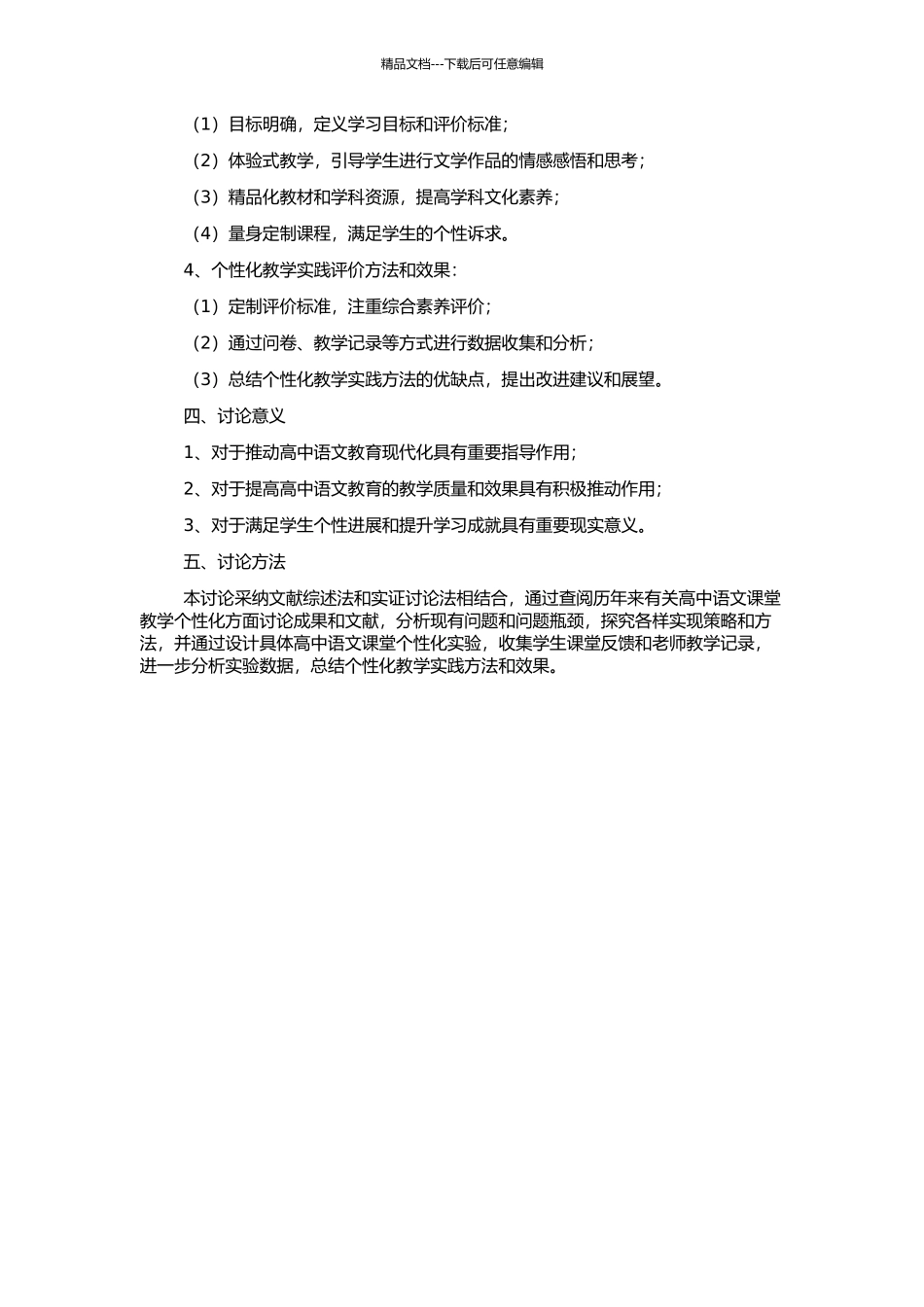 精品文档---下载后可任意编辑

（1）目标明确，定义学习目标和评价标准；

（2）体验式教学，引导学生进行文学作品的情感感悟和思考；

（3）精品化教材和学科资源，提高学科文化素养；

（4）量身定制课程，满足学生的个性诉求。

4、个性化教学实践评价方法和效果：

（1）定制评价标准，注重综合素养评价；

（2）通过问卷、教学记录等方式进行数据收集和分析；

（3）总结个性化教学实践方法的优缺点，提出改进建议和展望。

四、讨论意义

1、对于推动高中语文教育现代化具有重要指导作用；

2、对于提高高中语文教育的教学质量和效果具有积极推动作用；

3、对于满足学生个性进展和提升学习成就具有重要现实意义。

五、讨论方法

本讨论采纳文献综述法和实证讨论法相结合，通过查阅历年来有关高中语文课堂教学个性化方面讨论成果和文献，分析现有问题和问题瓶颈，探究各样实现策略和方法，并通过设计具体高中语文课堂个性化实验，收集学生课堂反馈和老师教学记录，进一步分析实验数据，总结个性化教学实践方法和效果。